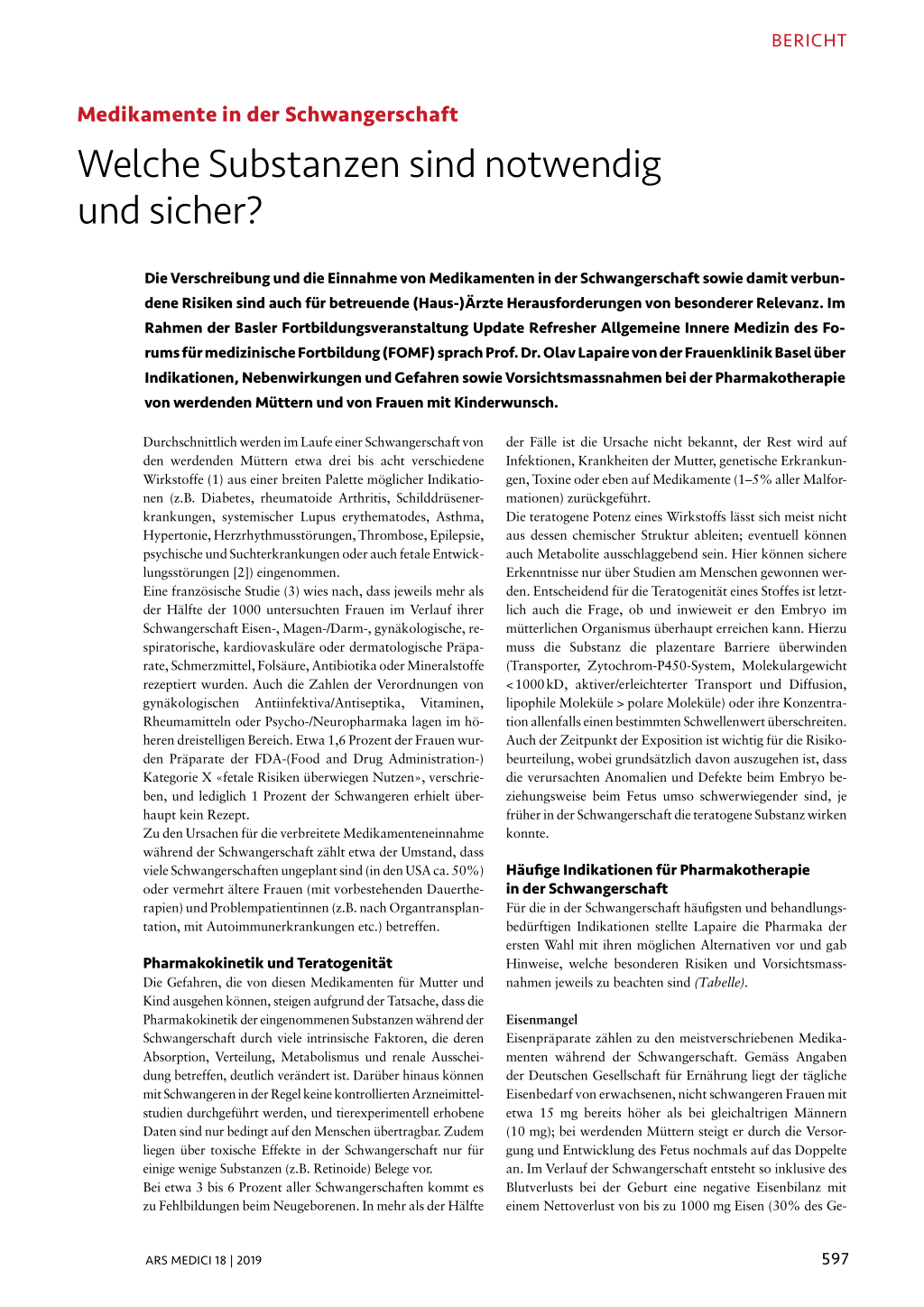 BERICHT

Medikamente in der Schwangerschaft

Welche Substanzen sind notwendig und sicher?

Die Verschreibung und die Einnahme von Medikamenten in der Schwangerschaft sowie damit verbundene Risiken sind auch für betreuende (Haus-)Ärzte Herausforderungen von besonderer Relevanz. Im Rahmen der Basler Fortbildungsveranstaltung Update Refresher Allgemeine Innere Medizin des Forums für medizinische Fortbildung (FOMF) sprach Prof. Dr. Olav Lapaire von der Frauenklinik Basel über Indikationen, Nebenwirkungen und Gefahren sowie Vorsichtsmassnahmen bei der Pharmakotherapie von werdenden Müttern und von Frauen mit Kinderwunsch.

Durchschnittlich werden im Laufe einer Schwangerschaft von den werdenden Müttern etwa drei bis acht verschiedene Wirkstoffe (1) aus einer breiten Palette möglicher Indikationen (z.B. Diabetes, rheumatoide Arthritis, Schilddrüsenerkrankungen, systemischer Lupus erythematodes, Asthma, Hypertonie, Herzrhythmusstörungen, Thrombose, Epilepsie, psychische und Suchterkrankungen oder auch fetale Entwicklungsstörungen [2]) eingenommen.
Eine französische Studie (3) wies nach, dass jeweils mehr als der Hälfte der 1000 untersuchten Frauen im Verlauf ihrer Schwangerschaft Eisen-, Magen-/Darm-, gynäkologische, respiratorische, kardiovaskuläre oder dermatologische Präparate, Schmerzmittel, Folsäure, Antibiotika oder Mineralstoffe rezeptiert wurden. Auch die Zahlen der Verordnungen von gynäkologischen Antiinfektiva/Antiseptika, Vitaminen, Rheumamitteln oder Psycho-/Neuropharmaka lagen im höheren dreistelligen Bereich. Etwa 1,6 Prozent der Frauen wurden Präparate der FDA-(Food and Drug Administration-) Kategorie X «fetale Risiken überwiegen Nutzen», verschrieben, und lediglich 1 Prozent der Schwangeren erhielt überhaupt kein Rezept.
Zu den Ursachen für die verbreitete Medikamenteneinnahme während der Schwangerschaft zählt etwa der Umstand, dass viele Schwangerschaften ungeplant sind (in den USA ca. 50%) oder vermehrt ältere Frauen (mit vorbestehenden Dauertherapien) und Problempatientinnen (z.B. nach Organtransplantation, mit Autoimmunerkrankungen etc.) betreffen.

Pharmakokinetik und Teratogenität
Die Gefahren, die von diesen Medikamenten für Mutter und Kind ausgehen können, steigen aufgrund der Tatsache, dass die Pharmakokinetik der eingenommenen Substanzen während der Schwangerschaft durch viele intrinsische Faktoren, die deren Absorption, Verteilung, Metabolismus und renale Ausscheidung betreffen, deutlich verändert ist. Darüber hinaus können mit Schwangeren in der Regel keine kontrollierten Arzneimittelstudien durchgeführt werden, und tierexperimentell erhobene Daten sind nur bedingt auf den Menschen übertragbar. Zudem liegen über toxische Effekte in der Schwangerschaft nur für einige wenige Substanzen (z.B. Retinoide) Belege vor.
Bei etwa 3 bis 6 Prozent aller Schwangerschaften kommt es zu Fehlbildungen beim Neugeborenen. In mehr als der Hälfte der Fälle ist die Ursache nicht bekannt, der Rest wird auf Infektionen, Krankheiten der Mutter, genetische Erkrankungen, Toxine oder eben auf Medikamente (1–5% aller Malformationen) zurückgeführt.
Die teratogene Potenz eines Wirkstoffs lässt sich meist nicht aus dessen chemischer Struktur ableiten; eventuell können auch Metabolite ausschlaggebend sein. Hier können sichere Erkenntnisse nur über Studien am Menschen gewonnen werden. Entscheidend für die Teratogenität eines Stoffes ist letztlich auch die Frage, ob und inwieweit er den Embryo im mütterlichen Organismus überhaupt erreichen kann. Hierzu muss die Substanz die plazentare Barriere überwinden (Transporter, Zytochrom-P450-System, Molekulargewicht < 1000 kD, aktiver/erleichterter Transport und Diffusion, lipophile Moleküle > polare Moleküle) oder ihre Konzentration allenfalls einen bestimmten Schwellenwert überschreiten. Auch der Zeitpunkt der Exposition ist wichtig für die Risikobeurteilung, wobei grundsätzlich davon auszugehen ist, dass die verursachten Anomalien und Defekte beim Embryo beziehungsweise beim Fetus umso schwerwiegender sind, je früher in der Schwangerschaft die teratogene Substanz wirken konnte.

Häufige Indikationen für Pharmakotherapie in der Schwangerschaft
Für die in der Schwangerschaft häufigsten und behandlungsbedürftigen Indikationen stellte Lapaire die Pharmaka der ersten Wahl mit ihren möglichen Alternativen vor und gab Hinweise, welche besonderen Risiken und Vorsichtsmassnahmen jeweils zu beachten sind (Tabelle).

Eisenmangel
Eisenpräparate zählen zu den meistverschriebenen Medikamenten während der Schwangerschaft. Gemäss Angaben der Deutschen Gesellschaft für Ernährung liegt der tägliche Eisenbedarf von erwachsenen, nicht schwangeren Frauen mit etwa 15 mg bereits höher als bei gleichaltrigen Männern (10 mg); bei werdenden Müttern steigt er durch die Versorgung und Entwicklung des Fetus nochmals auf das Doppelte an. Im Verlauf der Schwangerschaft entsteht so inklusive des Blutverlusts bei der Geburt eine negative Eisenbilanz mit einem Nettoverlust von bis zu 1000 mg Eisen (30% des Ge-

ARS MEDICI 18 | 2019

597